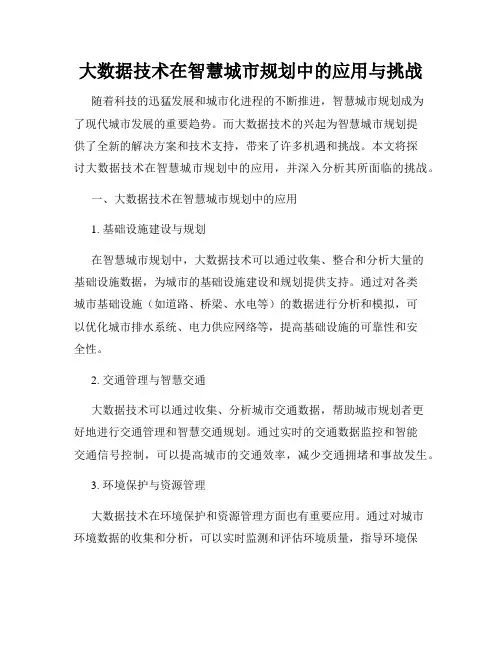 大数据技术在智慧城市规划中的应用与挑战

随着科技的迅猛发展和城市化进程的不断推进，智慧城市规划成为了现代城市发展的重要趋势。而大数据技术的兴起为智慧城市规划提供了全新的解决方案和技术支持，带来了许多机遇和挑战。本文将探讨大数据技术在智慧城市规划中的应用，并深入分析其所面临的挑战。

一、大数据技术在智慧城市规划中的应用

1. 基础设施建设与规划

在智慧城市规划中，大数据技术可以通过收集、整合和分析大量的基础设施数据，为城市的基础设施建设和规划提供支持。通过对各类城市基础设施（如道路、桥梁、水电等）的数据进行分析和模拟，可以优化城市排水系统、电力供应网络等，提高基础设施的可靠性和安全性。

2. 交通管理与智慧交通

大数据技术可以通过收集、分析城市交通数据，帮助城市规划者更好地进行交通管理和智慧交通规划。通过实时的交通数据监控和智能交通信号控制，可以提高城市的交通效率，减少交通拥堵和事故发生。

3. 环境保护与资源管理

大数据技术在环境保护和资源管理方面也有重要应用。通过对城市环境数据的收集和分析，可以实时监测和评估环境质量，指导环境保